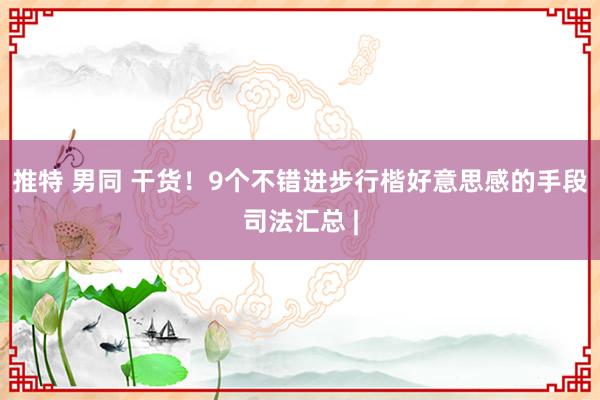 推特 男同 干货！9个不错进步行楷好意思感的手段司法汇总 |